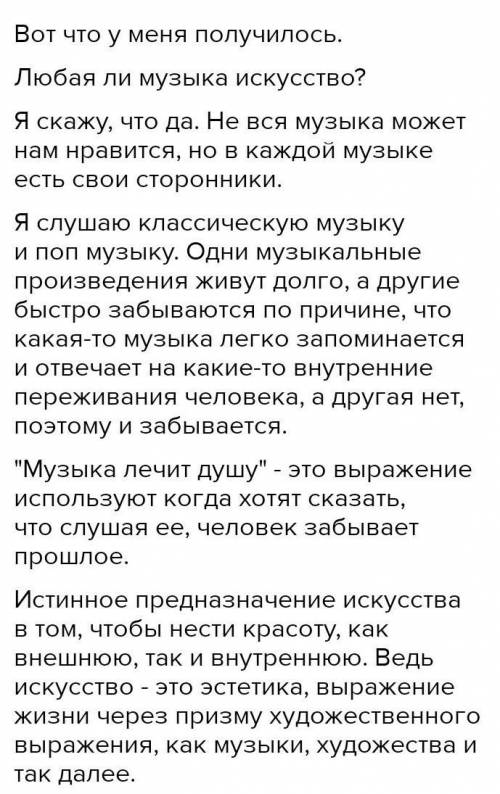 Вот что у меня получилось.

Любая ли музыка искусство?

Я скажу, что да. Не вся музыка может нам нравится, но в каждой музыке есть свои сторонники.

Я слушаю классическую музыку и поп музыку. Одни музыкальные произведения живут долго, а другие быстро забываются по причине, что какая-то музыка легко запоминается и отвечает на какие-то внутренние переживания человека, а другая нет, поэтому и забывается.

"Музыка лечит душу" - это выражение используют когда хотят сказать, что слушая ее, человек забывает прошлое.

Истинное предназначение искусства в том, чтобы нести красоту, как внешнюю, так и внутреннюю. Ведь искусство - это эстетика, выражение жизни через призму художественного выражения, как музыки, художества и так далее.